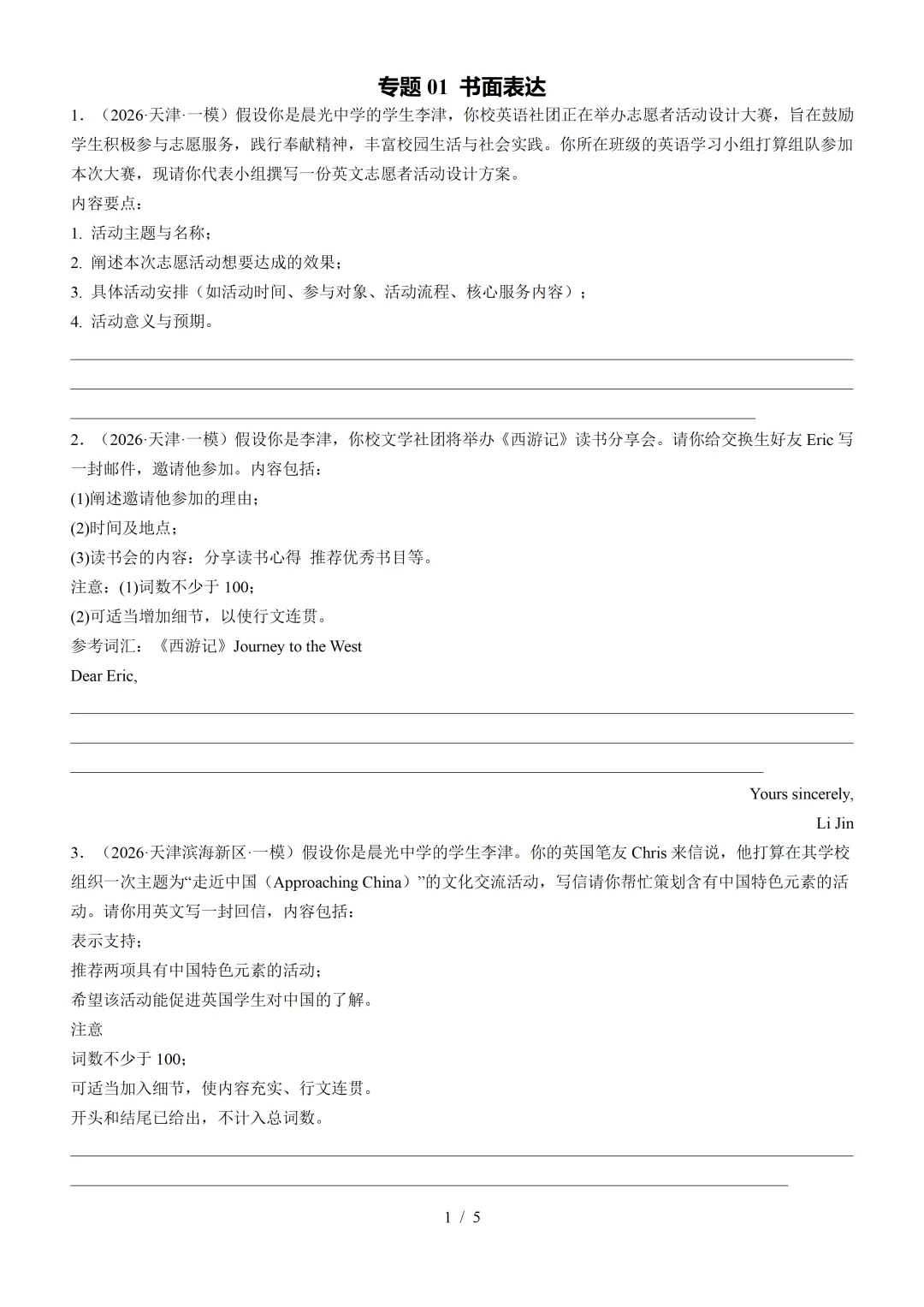 专题 01 书面表达

1．（2026·天津·一模）假设你是晨光中学的学生李津，你校英语社团正在举办志愿者活动设计大赛，旨在鼓励学生积极参与志愿服务，践行奉献精神，丰富校园生活与社会实践。你所在班级的英语学习小组打算组队参加本次大赛，现请你代表小组撰写一份英文志愿者活动设计方案。

内容要点：

1. 活动主题与名称；

2. 阐述本次志愿活动想要达成的效果；

3. 具体活动安排（如活动时间、参与对象、活动流程、核心服务内容）；

4. 活动意义与预期。

2．（2026·天津·一模）假设你是李津，你校文学社团将举办《西游记》读书分享会。请你给交换生好友 Eric 写一封邮件，邀请他参加。内容包括：

(1)阐述邀请他参加的理由；

(2)时间及地点；

(3)读书会的内容：分享读书心得 推荐优秀书目等。

注意：(1)词数不少于 100；

(2)可适当增加细节，以使行文连贯。

参考词汇：《西游记》Journey to the West

Dear Eric,

Yours sincerely,

Li Jin

3．（2026·天津滨海新区·一模）假设你是晨光中学的学生李津。你的英国笔友 Chris 来信说，他打算在其学校组织一次主题为“走近中国（Approaching China）”的文化交流活动，写信请你帮忙策划含有中国特色元素的活动。请你用英文写一封回信，内容包括：

表示支持；

推荐两项具有中国特色元素的活动；

希望该活动能促进英国学生对中国的了解。

注意

词数不少于 100；

可适当加入细节，使内容充实、行文连贯。

开头和结尾已给出，不计入总词数。

1 / 5